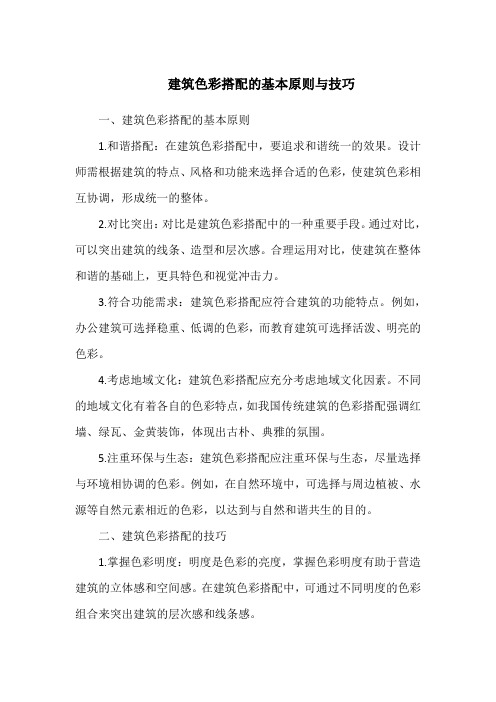 建筑色彩搭配的基本原则与技巧

一、建筑色彩搭配的基本原则

1.和谐搭配：在建筑色彩搭配中，要追求和谐统一的效果。设计师需根据建筑的特点、风格和功能来选择合适的色彩，使建筑色彩相互协调，形成统一的整体。

2.对比突出：对比是建筑色彩搭配中的一种重要手段。通过对比，可以突出建筑的线条、造型和层次感。合理运用对比，使建筑在整体和谐的基础上，更具特色和视觉冲击力。

3.符合功能需求：建筑色彩搭配应符合建筑的功能特点。例如，办公建筑可选择稳重、低调的色彩，而教育建筑可选择活泼、明亮的色彩。

4.考虑地域文化：建筑色彩搭配应充分考虑地域文化因素。不同的地域文化有着各自的色彩特点，如我国传统建筑的色彩搭配强调红墙、绿瓦、金黄装饰，体现出古朴、典雅的氛围。

5.注重环保与生态：建筑色彩搭配应注重环保与生态，尽量选择与环境相协调的色彩。例如，在自然环境中，可选择与周边植被、水源等自然元素相近的色彩，以达到与自然和谐共生的目的。

二、建筑色彩搭配的技巧

1.掌握色彩明度：明度是色彩的亮度，掌握色彩明度有助于营造建筑的立体感和空间感。在建筑色彩搭配中，可通过不同明度的色彩组合来突出建筑的层次感和线条感。